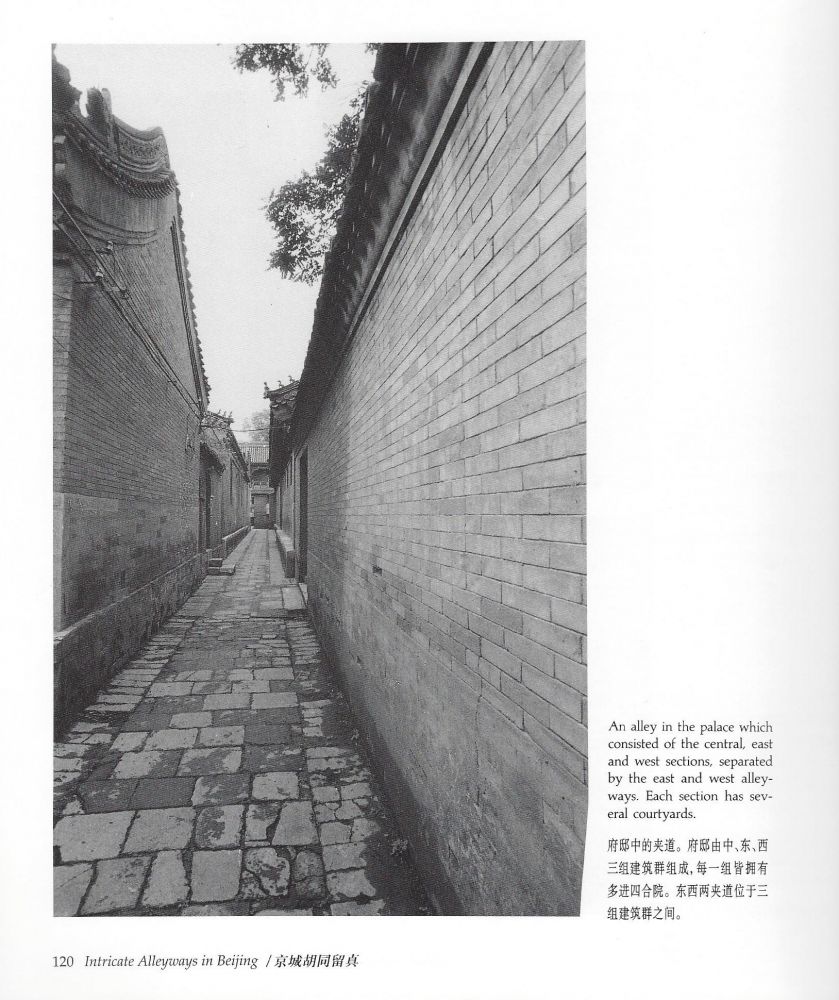 An alley in the palace which consisted of the central, east and west sections, separated by the east and west alleyways. Each section has several courtyards.

府邸中的夹道。府邸由中、东、西三组建筑群组成，每一组皆拥有多进四合院。东西两夹道位于三组建筑群之间。

120 Intricate Alleyways in Beijing / 京城胡同留真